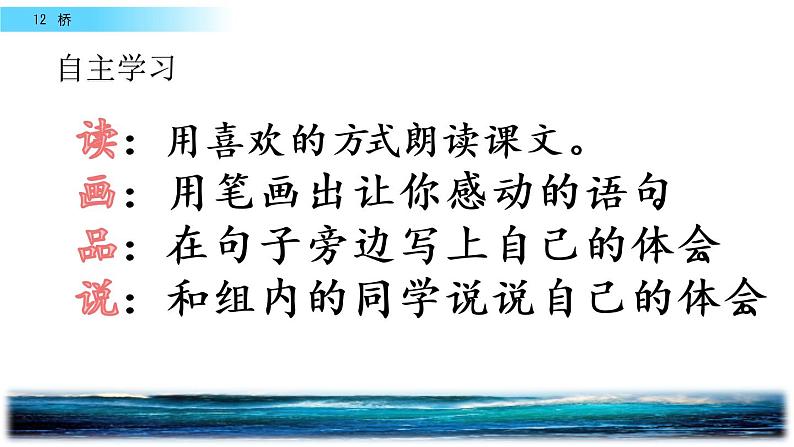 12 桥

自主学习

读：用喜欢的方式朗读课文。
画：用笔画出让你感动的语句
品：在句子旁边写上自己的体会
说：和组内的同学说说自己的体会